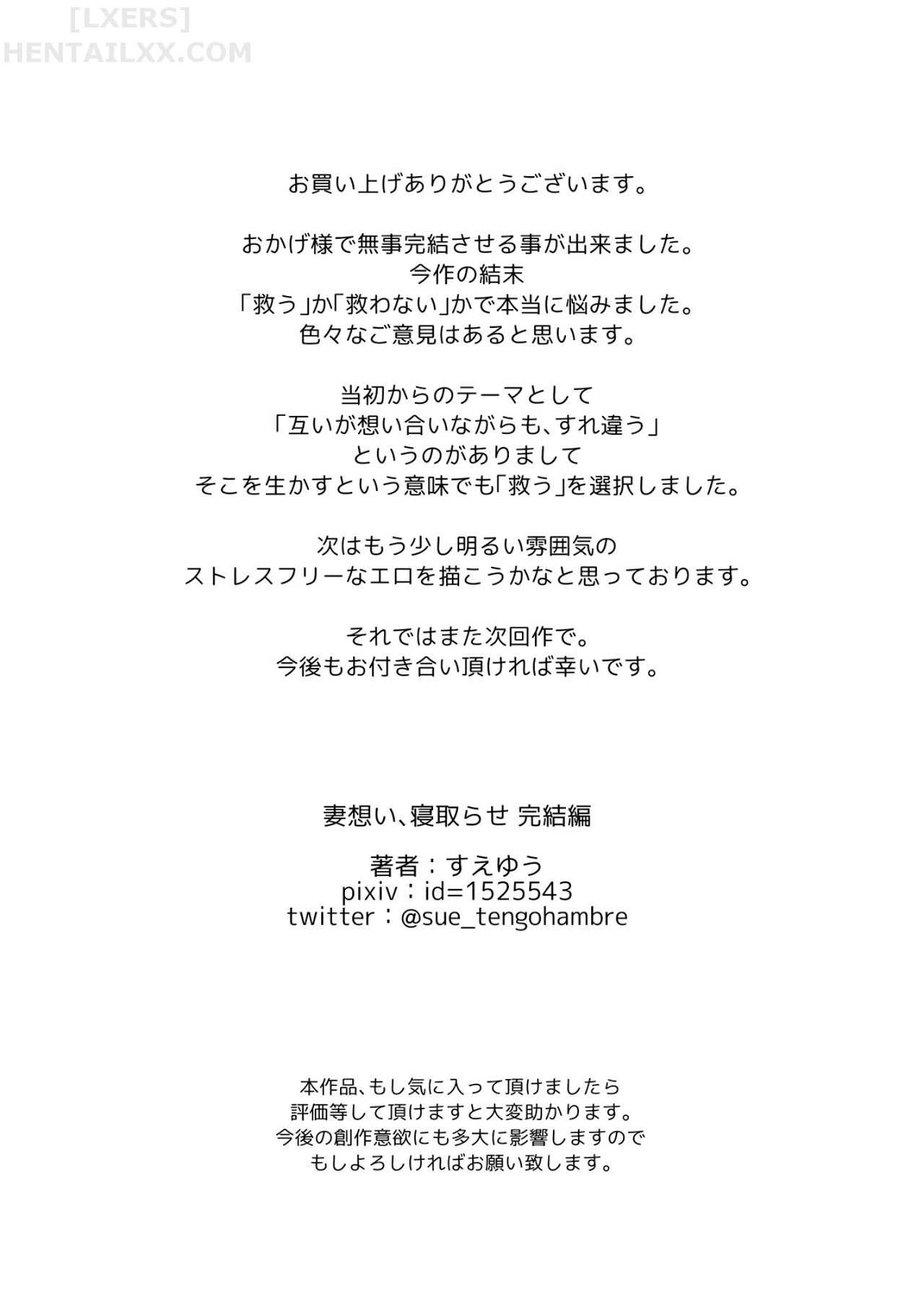 [LXERS]
HENTAILXX.COM

お買い上げありがとうございます。

おかげ様で無事完結させる事が出来ました。
今作の結末
「救う」か「救わない」かで本当に悩みました。
色々なご意見はあると思います。

当初からのテーマとして
「互いが想い合いながらも、すれ違う」
というのがありまして
そこを生かすという意味でも「救う」を選択しました。

次はもう少し明るい雰囲気の
ストレスフリーなエロを描こうかなと思っております。

それではまた次回作で。
今後もお付き合い頂ければ幸いです。

妻想い、寝取らせ 完結編

著者：すえゆう
pixiv：id=1525543
twitter：@sue_tengohambre

本作品、もし気に入って頂けましたら
評価等して頂けますと大変助かります。
今後の創作意欲にも多大に影響しますので
もしよろしければお願い致します。